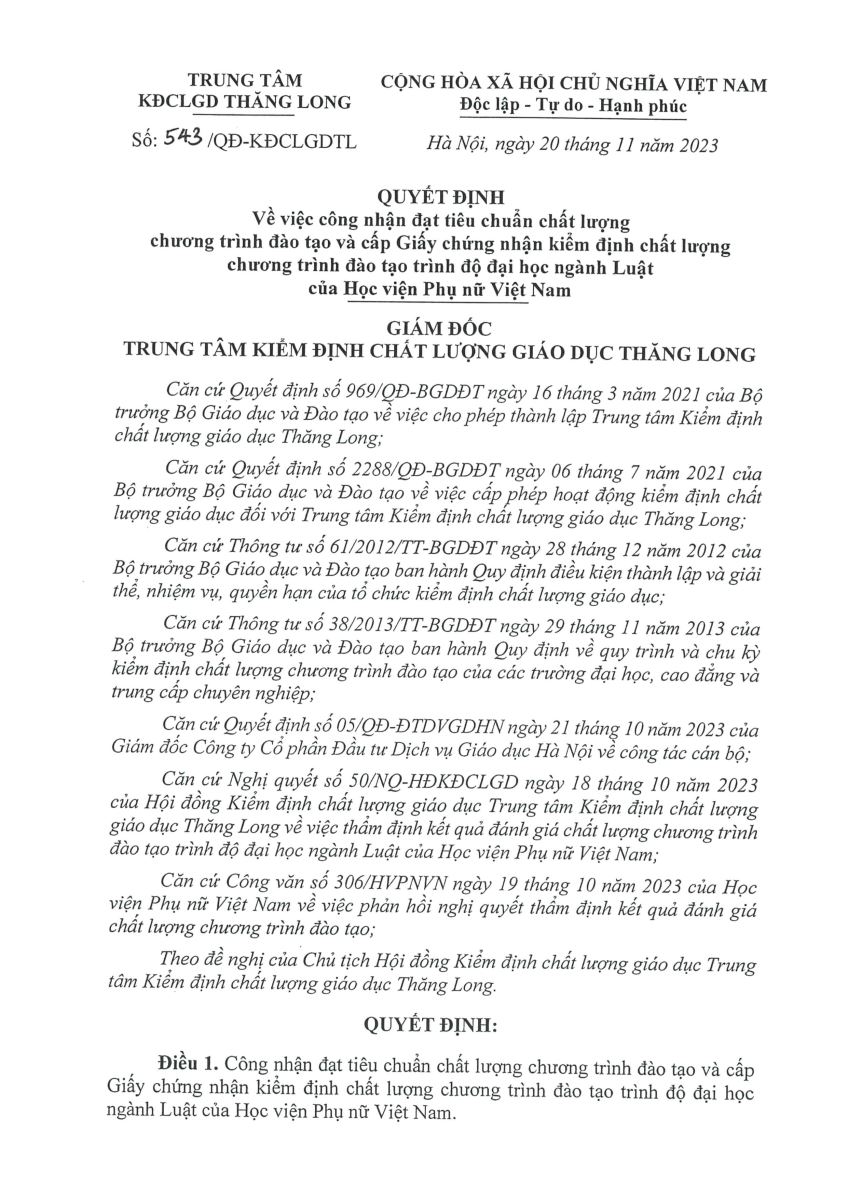 TRUNG TÂM
KĐCLGD THĂNG LONG

Số: 543 /QĐ-KĐCLGDTL

CỘNG HÒA XÃ HỘI CHỦ NGHĨA VIỆT NAM
Độc lập - Tự do - Hạnh phúc

Hà Nội, ngày 20 tháng 11 năm 2023

QUYẾT ĐỊNH
Về việc công nhận đạt tiêu chuẩn chất lượng chương trình đào tạo và cấp Giấy chứng nhận kiểm định chất lượng chương trình đào tạo trình độ đại học ngành Luật của Học viện Phụ nữ Việt Nam

GIÁM ĐỐC
TRUNG TÂM KIỂM ĐỊNH CHẤT LƯỢNG GIÁO DỤC THĂNG LONG

Căn cứ Quyết định số 969/QĐ-BGDĐT ngày 16 tháng 3 năm 2021 của Bộ trưởng Bộ Giáo dục và Đào tạo về việc cho phép thành lập Trung tâm Kiểm định chất lượng giáo dục Thăng Long;

Căn cứ Quyết định số 2288/QĐ-BGDĐT ngày 06 tháng 7 năm 2021 của Bộ trưởng Bộ Giáo dục và Đào tạo về việc cấp phép hoạt động kiểm định chất lượng giáo dục đối với Trung tâm Kiểm định chất lượng giáo dục Thăng Long;

Căn cứ Thông tư số 61/2012/TT-BGDĐT ngày 28 tháng 12 năm 2012 của Bộ trưởng Bộ Giáo dục và Đào tạo ban hành Quy định điều kiện thành lập và giải thể, nhiệm vụ, quyền hạn của tổ chức kiểm định chất lượng giáo dục;

Căn cứ Thông tư số 38/2013/TT-BGDĐT ngày 29 tháng 11 năm 2013 của Bộ trưởng Bộ Giáo dục và Đào tạo ban hành Quy định về quy trình và chu kỳ kiểm định chất lượng chương trình đào tạo của các trường đại học, cao đẳng và trung cấp chuyên nghiệp;

Căn cứ Quyết định số 05/QĐ-ĐTDVGDHN ngày 21 tháng 10 năm 2023 của Giám đốc Công ty Cổ phần Đầu tư Dịch vụ Giáo dục Hà Nội về công tác cán bộ;

Căn cứ Nghị quyết số 50/NQ-HĐKĐCLGD ngày 18 tháng 10 năm 2023 của Hội đồng Kiểm định chất lượng giáo dục Trung tâm Kiểm định chất lượng giáo dục Thăng Long về việc thẩm định kết quả đánh giá chất lượng chương trình đào tạo trình độ đại học ngành Luật của Học viện Phụ nữ Việt Nam;

Căn cứ Công văn số 306/HVPNVN ngày 19 tháng 10 năm 2023 của Học viện Phụ nữ Việt Nam về việc phản hồi nghị quyết thẩm định kết quả đánh giá chất lượng chương trình đào tạo;

Theo đề nghị của Chủ tịch Hội đồng Kiểm định chất lượng giáo dục Trung tâm Kiểm định chất lượng giáo dục Thăng Long.

QUYẾT ĐỊNH:

Điều 1. Công nhận đạt tiêu chuẩn chất lượng chương trình đào tạo và cấp Giấy chứng nhận kiểm định chất lượng chương trình đào tạo trình độ đại học ngành Luật của Học viện Phụ nữ Việt Nam.